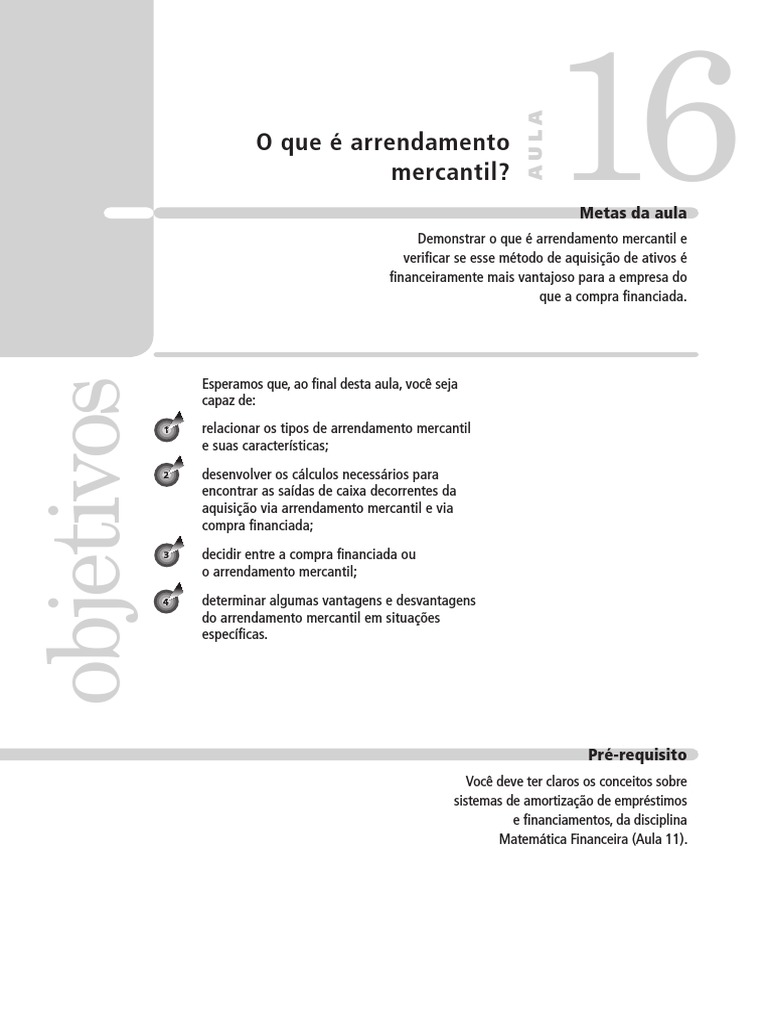 O que é arrendamento mercantil?

AULA

16

Metas da aula

Demonstrar o que é arrendamento mercantil e verificar se esse método de aquisição de ativos é financeiramente mais vantajoso para a empresa do que a compra financiada.

objetivos

Esperamos que, ao final desta aula, você seja capaz de:

1 relacionar os tipos de arrendamento mercantil e suas características;

2 desenvolver os cálculos necessários para encontrar as saídas de caixa decorrentes da aquisição via arrendamento mercantil e via compra financiada;

3 decidir entre a compra financiada ou o arrendamento mercantil;

4 determinar algumas vantagens e desvantagens do arrendamento mercantil em situações específicas.

Pré-requisito

Você deve ter claros os conceitos sobre sistemas de amortização de empréstimos e financiamentos, da disciplina Matemática Financeira (Aula 11).